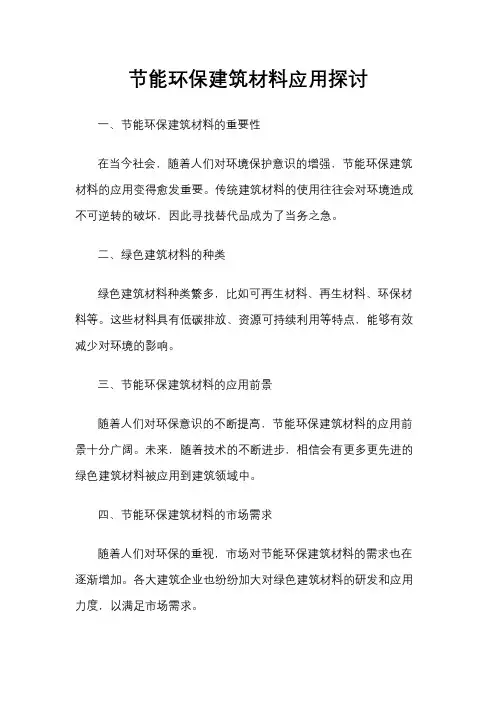 节能环保建筑材料应用探讨

一、节能环保建筑材料的重要性

在当今社会，随着人们对环境保护意识的增强，节能环保建筑材料的应用变得愈发重要。传统建筑材料的使用往往会对环境造成不可逆转的破坏，因此寻找替代品成为了当务之急。

二、绿色建筑材料的种类

绿色建筑材料种类繁多，比如可再生材料、再生材料、环保材料等。这些材料具有低碳排放、资源可持续利用等特点，能够有效减少对环境的影响。

三、节能环保建筑材料的应用前景

随着人们对环保意识的不断提高，节能环保建筑材料的应用前景十分广阔。未来，随着技术的不断进步，相信会有更多更先进的绿色建筑材料被应用到建筑领域中。

四、节能环保建筑材料的市场需求

随着人们对环保的重视，市场对节能环保建筑材料的需求也在逐渐增加。各大建筑企业也纷纷加大对绿色建筑材料的研发和应用力度，以满足市场需求。